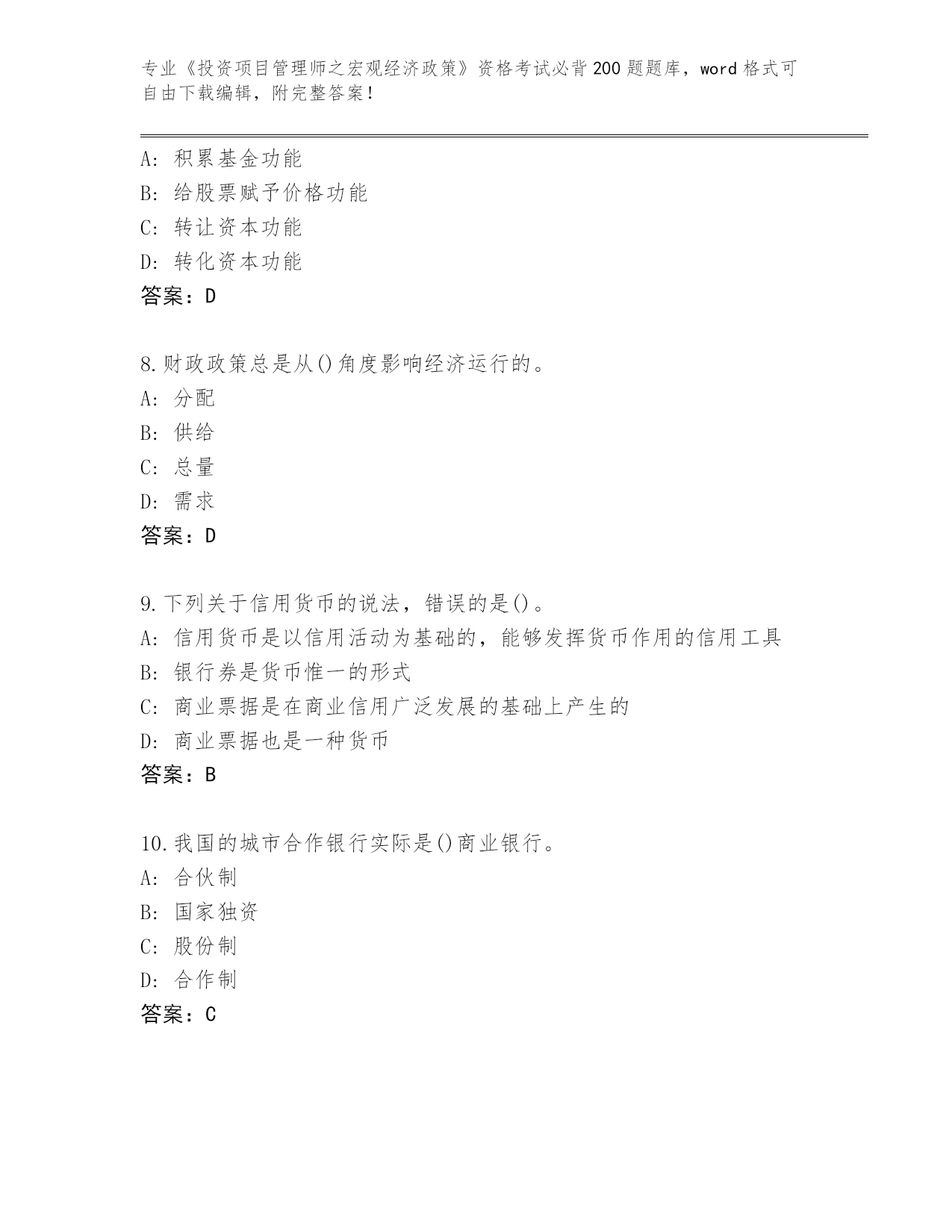 专业《投资项目管理师之宏观经济政策》资格考试必背200题题库，word格式可自由下载编辑，附完整答案！

A: 积累基金功能
B: 给股票赋予价格功能
C: 转让资本功能
D: 转化资本功能
答案：D

8.财政政策总是从()角度影响经济运行的。
A: 分配
B: 供给
C: 总量
D: 需求
答案：D

9.下列关于信用货币的说法，错误的是()。
A: 信用货币是以信用活动为基础的，能够发挥货币作用的信用工具
B: 银行券是货币惟一的形式
C: 商业票据是在商业信用广泛发展的基础上产生的
D: 商业票据也是一种货币
答案：B

10.我国的城市合作银行实际是()商业银行。
A: 合伙制
B: 国家独资
C: 股份制
D: 合作制
答案：C